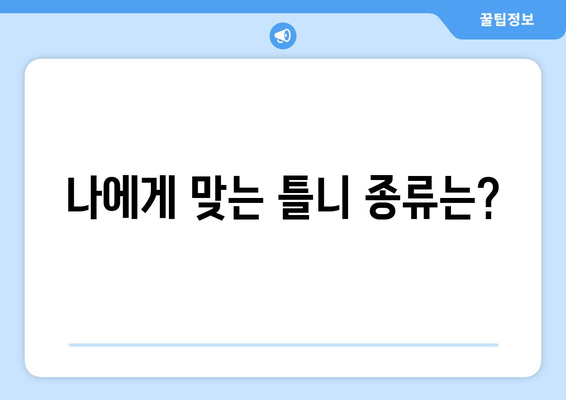 꿀팁정보

나에게 맞는 틀니 종류는?